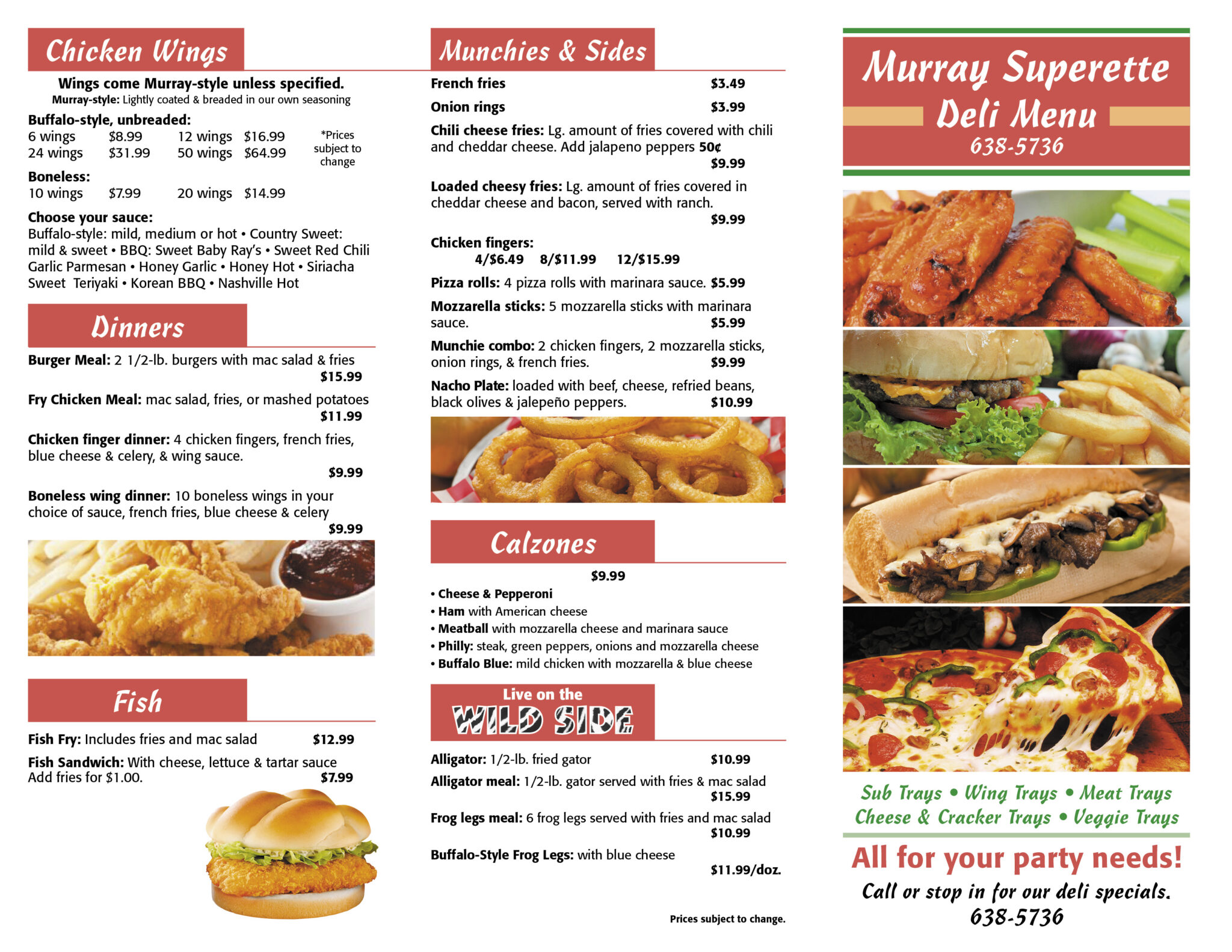 Chicken Wings

Wings come Murray-style unless specified.
Murray-style: Lightly coated & breaded in our own seasoning

Buffalo-style, unbreaded:
6 wings $8.99 12 wings $16.99
24 wings $31.99 50 wings $64.99
*Prices subject to change

Boneless:
10 wings $7.99 20 wings $14.99

Choose your sauce:
Buffalo-style: mild, medium or hot • Country Sweet: mild & sweet • BBQ: Sweet Baby Ray's • Sweet Red Chili Garlic Parmesan • Honey Garlic • Honey Hot • Siriacha Sweet Teriyaki • Korean BBQ • Nashville Hot

Dinners

Burger Meal: 2 1/2-lb. burgers with mac salad & fries $15.99

Fry Chicken Meal: mac salad, fries, or mashed potatoes $11.99

Chicken finger dinner: 4 chicken fingers, french fries, blue cheese & celery, & wing sauce. $9.99

Boneless wing dinner: 10 boneless wings in your choice of sauce, french fries, blue cheese & celery $9.99

Fish

Fish Fry: Includes fries and mac salad $12.99

Fish Sandwich: With cheese, lettuce & tartar sauce Add fries for $1.00. $7.99

Munchies & Sides

French fries $3.49

Onion rings $3.99

Chili cheese fries: Lg. amount of fries covered with chili and cheddar cheese. Add jalapeno peppers 50¢ $9.99

Loaded cheesy fries: Lg. amount of fries covered in cheddar cheese and bacon, served with ranch. $9.99

Chicken fingers:
4/$6.49 8/$11.99 12/$15.99

Pizza rolls: 4 pizza rolls with marinara sauce. $5.99

Mozzarella sticks: 5 mozzarella sticks with marinara sauce. $5.99

Munchie combo: 2 chicken fingers, 2 mozzarella sticks, onion rings, & french fries. $9.99

Nacho Plate: loaded with beef, cheese, refried beans, black olives & jalepeño peppers. $10.99

Calzones

$9.99
• Cheese & Pepperoni
• Ham with American cheese
• Meatball with mozzarella cheese and marinara sauce
• Philly: steak, green peppers, onions and mozzarella cheese
• Buffalo Blue: mild chicken with mozzarella & blue cheese

Live on the WILD SIDE

Alligator: 1/2-lb. fried gator $10.99

Alligator meal: 1/2-lb. gator served with fries & mac salad $15.99

Frog legs meal: 6 frog legs served with fries and mac salad $10.99

Buffalo-Style Frog Legs: with blue cheese $11.99/doz.

Prices subject to change.

Murray Superette
Deli Menu
638-5736

Sub Trays • Wing Trays • Meat Trays
Cheese & Cracker Trays • Veggie Trays

All for your party needs!
Call or stop in for our deli specials.
638-5736